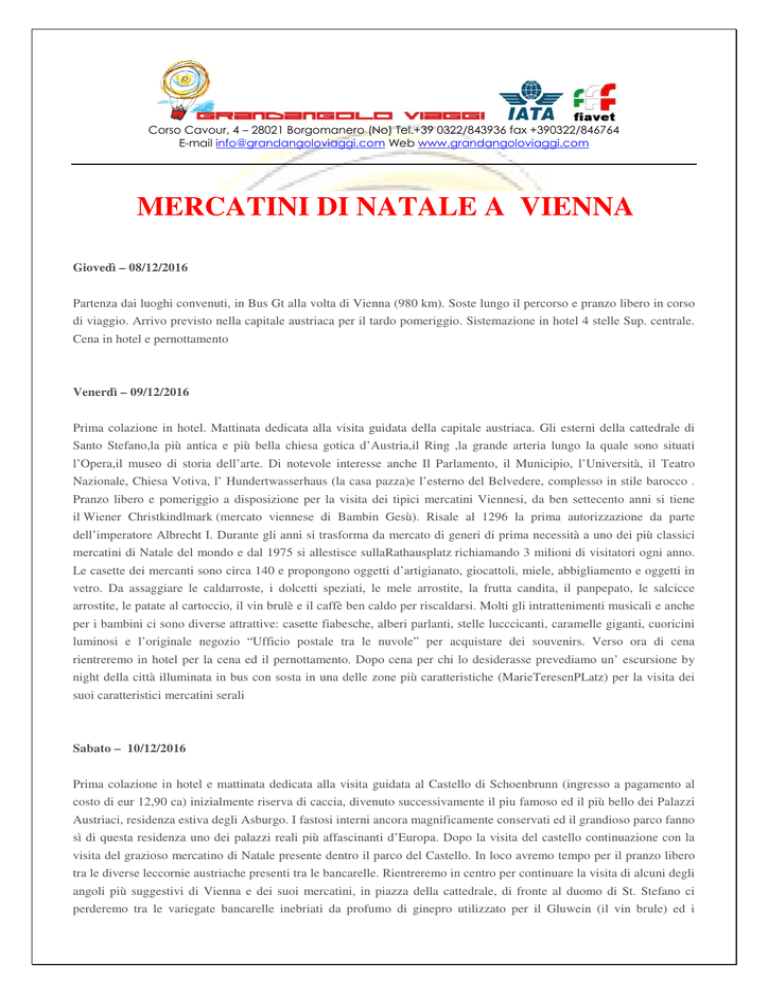 GRANDANGOLO VIAGGI IATA fiavet

Corso Cavour, 4 – 28021 Borgomanero (No) Tel.+39 0322/843936 fax +390322/846764
E-mail info@grandangoloviaggi.com Web www.grandangoloviaggi.com

MERCATINI DI NATALE A VIENNA

Giovedì – 08/12/2016

Partenza dai luoghi convenuti, in Bus Gt alla volta di Vienna (980 km). Soste lungo il percorso e pranzo libero in corso di viaggio. Arrivo previsto nella capitale austriaca per il tardo pomeriggio. Sistemazione in hotel 4 stelle Sup. centrale. Cena in hotel e pernottamento

Venerdì – 09/12/2016

Prima colazione in hotel. Mattinata dedicata alla visita guidata della capitale austriaca. Gli esterni della cattedrale di Santo Stefano,la più antica e più bella chiesa gotica d'Austria,il Ring ,la grande arteria lungo la quale sono situati l'Opera,il museo di storia dell'arte. Di notevole interesse anche Il Parlamento, il Municipio, l'Università, il Teatro Nazionale, Chiesa Votiva, l' Hundertwasserhaus (la casa pazza)e l'esterno del Belvedere, complesso in stile barocco . Pranzo libero e pomeriggio a disposizione per la visita dei tipici mercatini Viennesi, da ben settecento anni si tiene il Wiener Christkindlmark (mercato viennese di Bambin Gesù). Risale al 1296 la prima autorizzazione da parte dell'imperatore Albrecht I. Durante gli anni si trasforma da mercato di generi di prima necessità a uno dei più classici mercatini di Natale del mondo e dal 1975 si allestisce sullaRathausplatz richiamando 3 milioni di visitatori ogni anno. Le casette dei mercanti sono circa 140 e propongono oggetti d'artigianato, giocattoli, miele, abbigliamento e oggetti in vetro. Da assaggiare le caldarroste, i dolcetti speziati, le mele arrostite, la frutta candita, il panpepato, le salcicce arrostite, le patate al cartoccio, il vin brulè e il caffè ben caldo per riscaldarsi. Molti gli intrattenimenti musicali e anche per i bambini ci sono diverse attrattive: casette fiabesche, alberi parlanti, stelle lucccicanti, caramelle giganti, cuoricini luminosi e l'originale negozio "Ufficio postale tra le nuvole" per acquistare dei souvenirs. Verso ora di cena rientreremo in hotel per la cena ed il pernottamento. Dopo cena per chi lo desiderasse prevediamo un' escursione by night della città illuminata in bus con sosta in una delle zone più caratteristiche (MarieTeresenPLatz) per la visita dei suoi caratteristici mercatini serali

Sabato – 10/12/2016

Prima colazione in hotel e mattinata dedicata alla visita guidata al Castello di Schoenbrunn (ingresso a pagamento al costo di eur 12,90 ca) inizialmente riserva di caccia, divenuto successivamente il piu famoso ed il più bello dei Palazzi Austriaci, residenza estiva degli Asburgo. I fastosi interni ancora magnificamente conservati ed il grandioso parco fanno sì di questa residenza uno dei palazzi reali più affascinanti d'Europa. Dopo la visita del castello continuazione con la visita del grazioso mercatino di Natale presente dentro il parco del Castello. In loco avremo tempo per il pranzo libero tra le diverse leccornie austriache presenti tra le bancarelle. Rientreremo in centro per continuare la visita di alcuni degli angoli più suggestivi di Vienna e dei suoi mercatini, in piazza della cattedrale, di fronte al duomo di St. Stefano ci perderemo tra le variegate bancarelle inebriati da profumo di ginepro utilizzato per il Gluwein (il vin brule) ed i